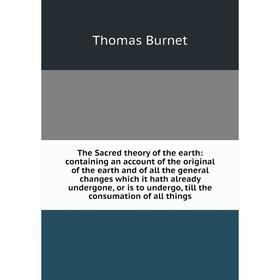 Thomas Burnet

The Sacred theory of the earth: containing an account of the original of the earth and of all the general changes which it hath already undergone, or is to undergo, till the consumation of all things